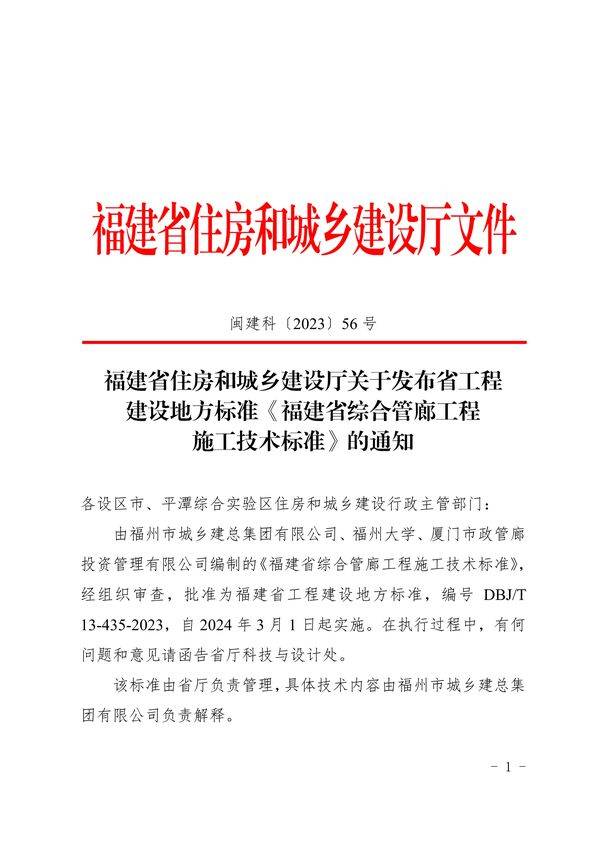 福建省住房和城乡建设厅文件

闽建科〔2023〕56号

福建省住房和城乡建设厅关于发布省工程
建设地方标准《福建省综合管廊工程
施工技术标准》的通知

各设区市、平潭综合实验区住房和城乡建设行政主管部门：

由福州市城乡建总集团有限公司、福州大学、厦门市政管廊投资管理有限公司编制的《福建省综合管廊工程施工技术标准》，经组织审查，批准为福建省工程建设地方标准，编号DBJ/T 13-435-2023，自2024年3月1日起实施。在执行过程中，有何问题和意见请函告省厅科技与设计处。

该标准由省厅负责管理，具体技术内容由福州市城乡建总集团有限公司负责解释。

- 1 -